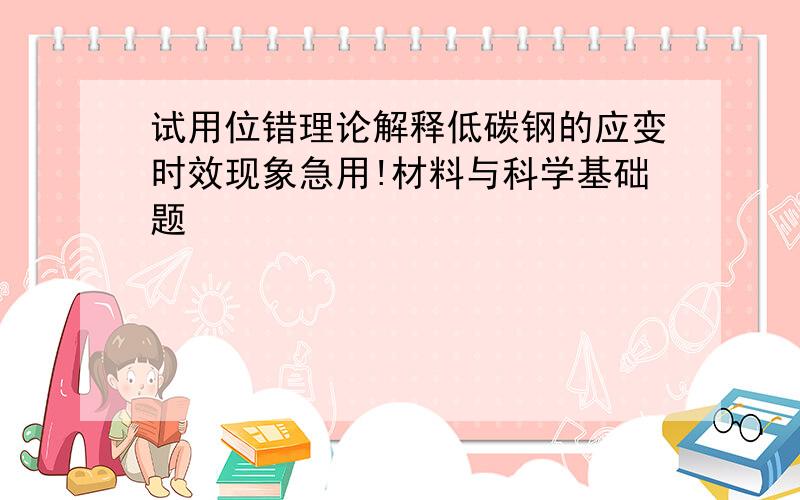 试用位错理论解释低碳钢的应变时效现象急用!材料与科学基础题